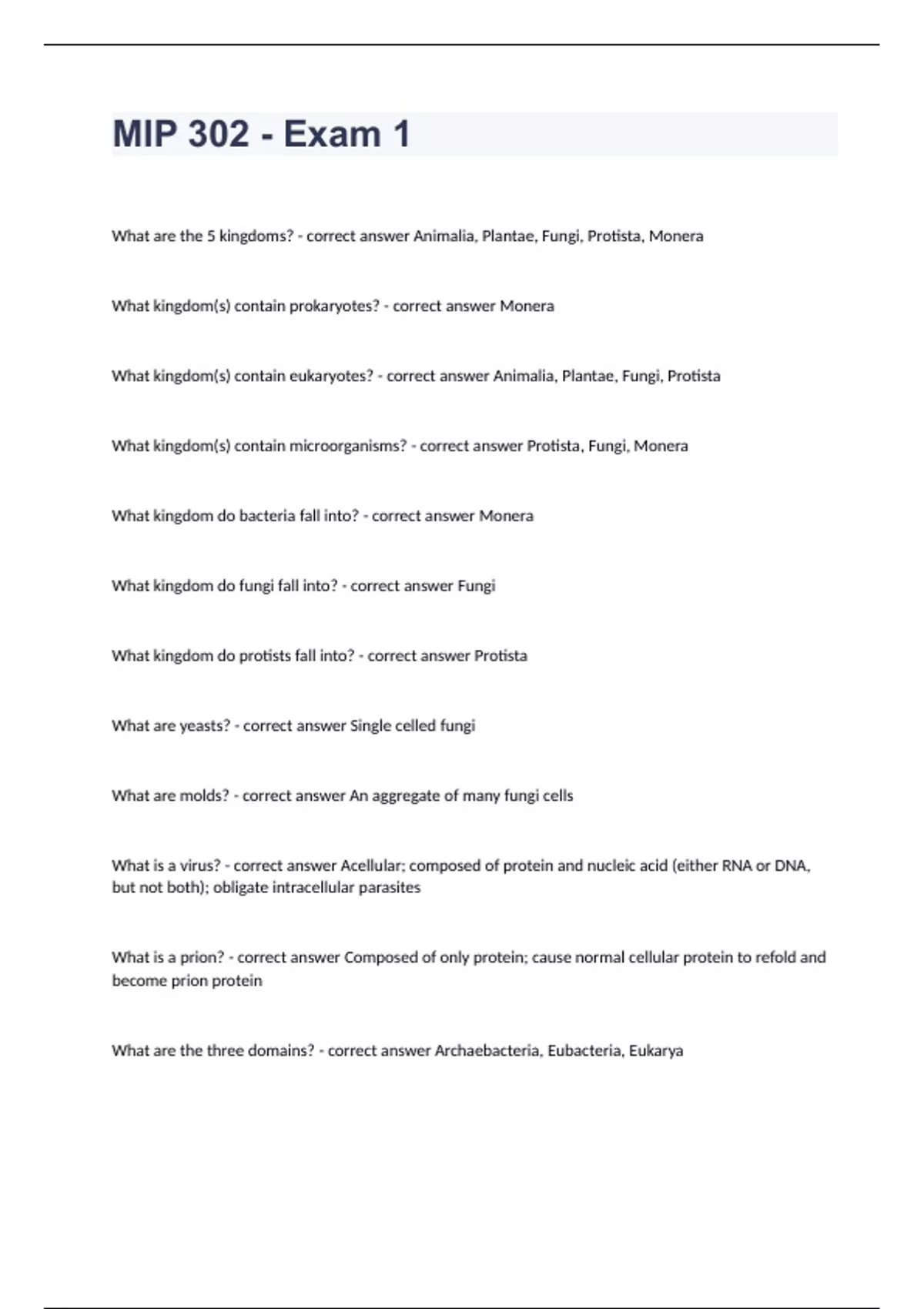 MIP 302 - Exam 1

What are the 5 kingdoms? - correct answer Animalia, Plantae, Fungi, Protista, Monera

What kingdom(s) contain prokaryotes? - correct answer Monera

What kingdom(s) contain eukaryotes? - correct answer Animalia, Plantae, Fungi, Protista

What kingdom(s) contain microorganisms? - correct answer Protista, Fungi, Monera

What kingdom do bacteria fall into? - correct answer Monera

What kingdom do fungi fall into? - correct answer Fungi

What kingdom do protists fall into? - correct answer Protista

What are yeasts? - correct answer Single celled fungi

What are molds? - correct answer An aggregate of many fungi cells

What is a virus? - correct answer Acellular; composed of protein and nucleic acid (either RNA or DNA, but not both); obligate intracellular parasites

What is a prion? - correct answer Composed of only protein; cause normal cellular protein to refold and become prion protein

What are the three domains? - correct answer Archaebacteria, Eubacteria, Eukarya